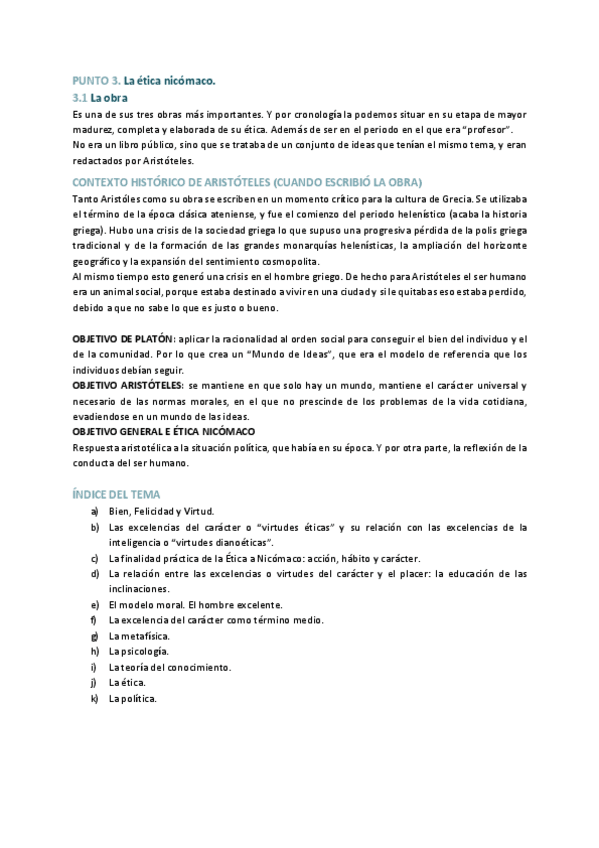 PUNTO 3. La ética nicómaco.
3.1 La obra
Es una de sus tres obras más importantes. Y por cronología la podemos situar en su etapa de mayor madurez, completa y elaborada de su ética. Además de ser en el periodo en el que era "profesor".
No era un libro público, sino que se trataba de un conjunto de ideas que tenían el mismo tema, y eran redactados por Aristóteles.

CONTEXTO HISTÓRICO DE ARISTÓTELES (CUANDO ESCRIBIÓ LA OBRA)
Tanto Aristóles como su obra se escriben en un momento crítico para la cultura de Grecia. Se utilizaba el término de la época clásica ateniense, y fue el comienzo del periodo helenístico (acaba la historia griega). Hubo una crisis de la sociedad griega lo que supuso una progresiva pérdida de la polis griega tradicional y de la formación de las grandes monarquías helenísticas, la ampliación del horizonte geográfico y la expansión del sentimiento cosmopolita.
Al mismo tiempo esto generó una crisis en el hombre griego. De hecho para Aristóteles el ser humano era un animal social, porque estaba destinado a vivir en una ciudad y si le quitabas eso estaba perdido, debido a que no sabe lo que es justo o bueno.

OBJETIVO DE PLATÓN: aplicar la racionalidad al orden social para conseguir el bien del individuo y el de la comunidad. Por lo que crea un "Mundo de Ideas", que era el modelo de referencia que los individuos debían seguir.
OBJETIVO ARISTÓTELES: se mantiene en que solo hay un mundo, mantiene el carácter universal y necesario de las normas morales, en el que no prescinde de los problemas de la vida cotidiana, evadiendose en un mundo de las ideas.
OBJETIVO GENERAL E ÉTICA NICÓMACO
Respuesta aristotélica a la situación política, que había en su época. Y por otra parte, la reflexión de la conducta del ser humano.

ÍNDICE DEL TEMA
a) Bien, Felicidad y Virtud.
b) Las excelencias del carácter o "virtudes éticas" y su relación con las excelencias de la inteligencia o "virtudes dianoéticas".
c) La finalidad práctica de la Ética a Nicómaco: acción, hábito y carácter.
d) La relación entre las excelencias o virtudes del carácter y el placer: la educación de las inclinaciones.
e) El modelo moral. El hombre excelente.
f) La excelencia del carácter como término medio.
g) La metafísica.
h) La psicología.
i) La teoría del conocimiento.
j) La ética.
k) La política.